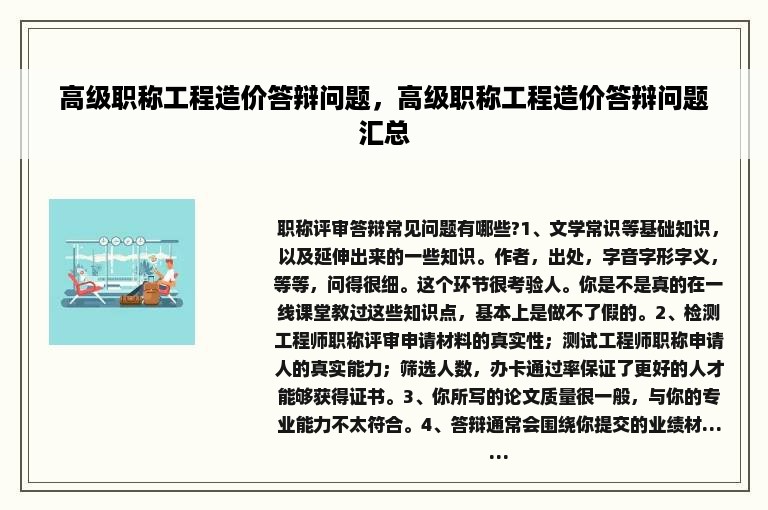 高级职称工程造价答辩问题，高级职称工程造价答辩问题汇总

职称评审答辩常见问题有哪些?1、文学常识等基础知识，以及延伸出来的一些知识。作者，出处，字音字形字义，等等，问得很细。这个环节很考验人。你是不是真的在一线课堂教过这些知识点，基本上是做不了假的。2、检测工程师职称评审申请材料的真实性；测试工程师职称申请人的真实能力；筛选人数，办卡通过率保证了更好的人才能够获得证书。3、你所写的论文质量很一般，与你的专业能力不太符合。4、答辩通常会围绕你提交的业绩材......